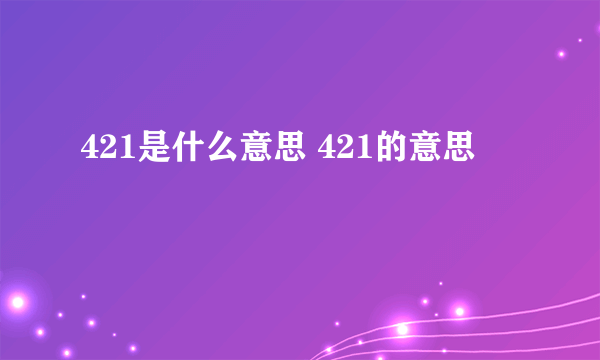 421是什么意思 421的意思